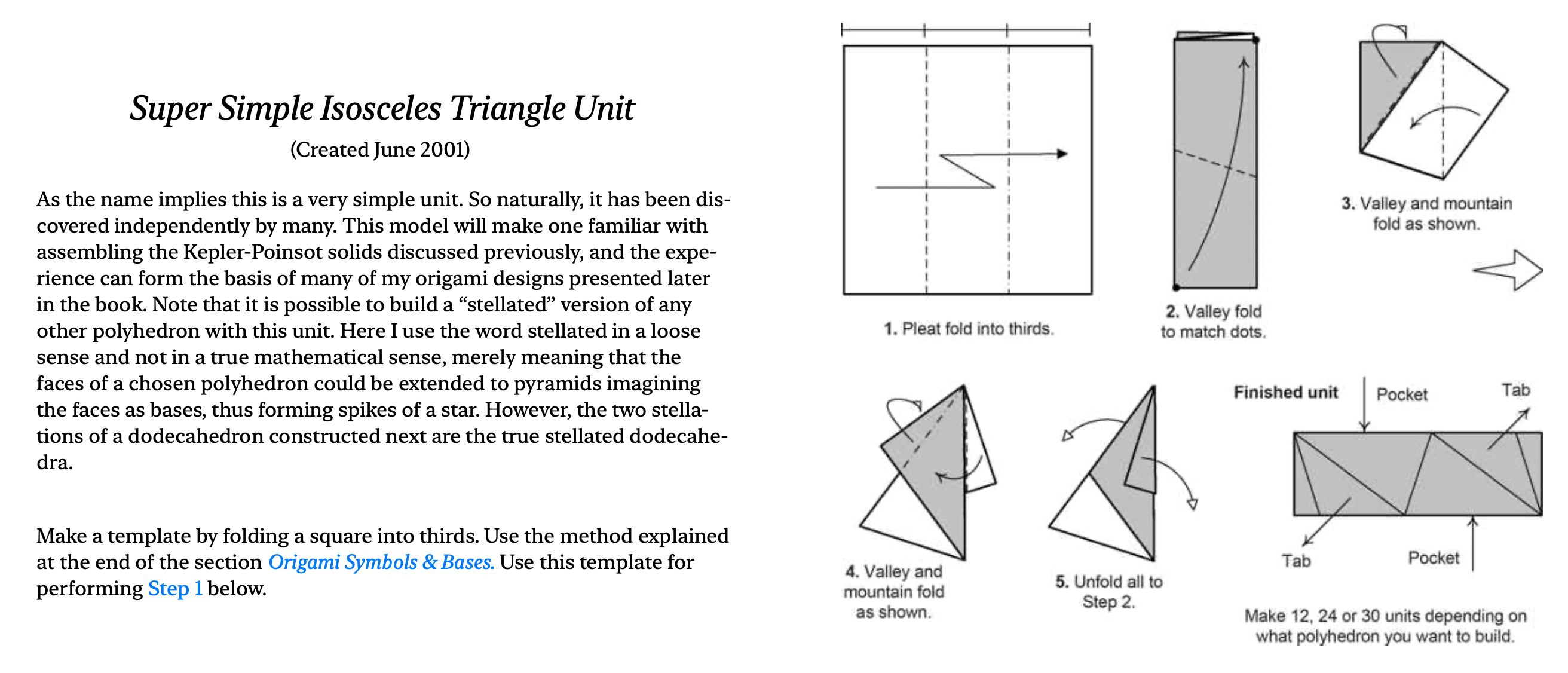 Super Simple Isosceles Triangle Unit

(Created June 2001)

As the name implies this is a very simple unit. So naturally, it has been discovered independently by many. This model will make one familiar with assembling the Kepler-Poinsot solids discussed previously, and the experience can form the basis of many of my origami designs presented later in the book. Note that it is possible to build a “stellated” version of any other polyhedron with this unit. Here I use the word stellated in a loose sense and not in a true mathematical sense, merely meaning that the faces of a chosen polyhedron could be extended to pyramids imagining the faces as bases, thus forming spikes of a star. However, the two stellations of a dodecahedron constructed next are the true stellated dodecahedra.

Make a template by folding a square into thirds. Use the method explained at the end of the section Origami Symbols & Bases. Use this template for performing Step 1 below.

1. Pleat fold into thirds.

2. Valley fold to match dots.

3. Valley and mountain fold as shown.

4. Valley and mountain fold as shown.

5. Unfold all to Step 2.

Finished unit

Pocket

Tab

Tab

Pocket

Make 12, 24 or 30 units depending on what polyhedron you want to build.